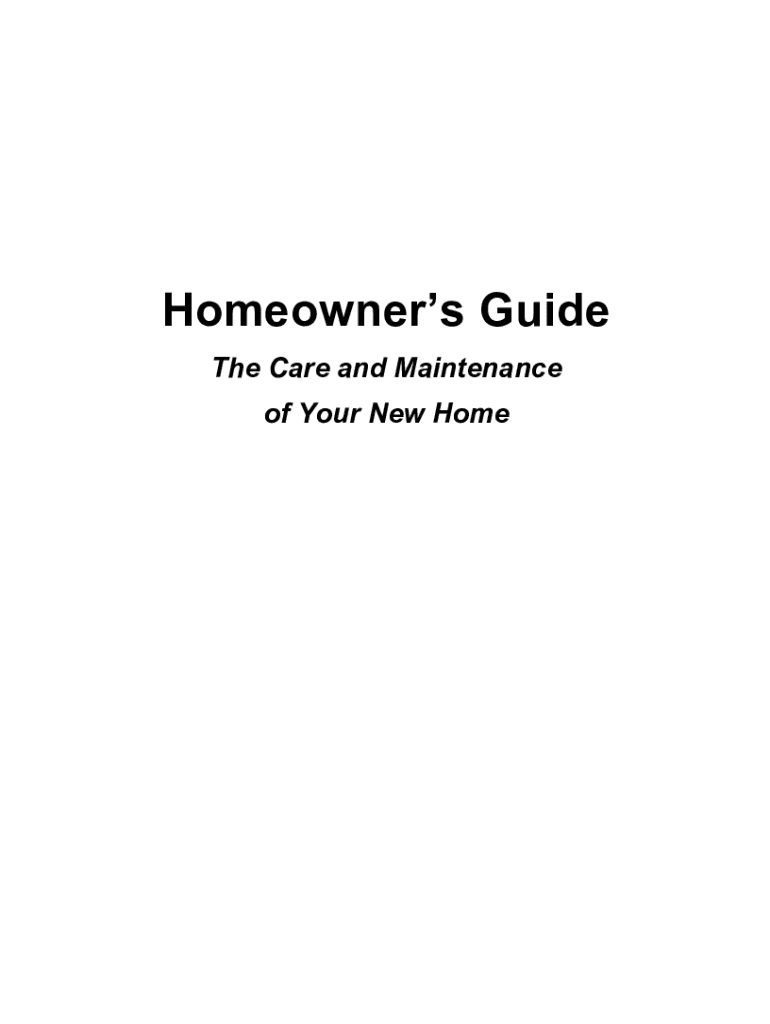 Homeowner's Guide

The Care and Maintenance
of Your New Home